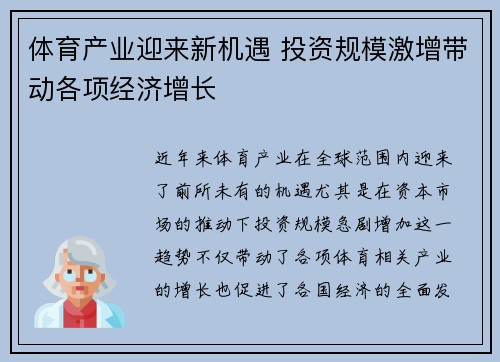 体育产业迎来新机遇 投资规模激增带动各项经济增长

近年来体育产业在全球范围内迎来了前所未有的机遇尤其是在资本市场的推动下投资规模急剧增加这一趋势不仅带动了各项体育相关产业的增长也促进了各国经济的全面发